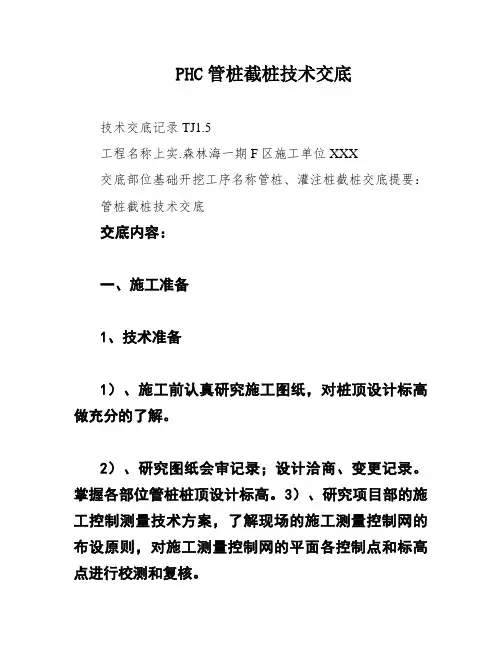 PHC 管桩截桩技术交底

技术交底记录 TJ1.5

工程名称上实.森林海一期 F 区施工单位 XXX

交底部位基础开挖工序名称管桩、灌注桩截桩交底提要：

管桩截桩技术交底

交底内容：

一、施工准备

1、技术准备

1）、施工前认真研究施工图纸，对桩顶设计标高做充分的了解。

2）、研究图纸会审记录；设计洽商、变更记录。掌握各部位管桩桩顶设计标高。3）、研究项目部的施工控制测量技术方案，了解现场的施工测量控制网的布设原则，对施工测量控制网的平面各控制点和标高点进行校测和复核。